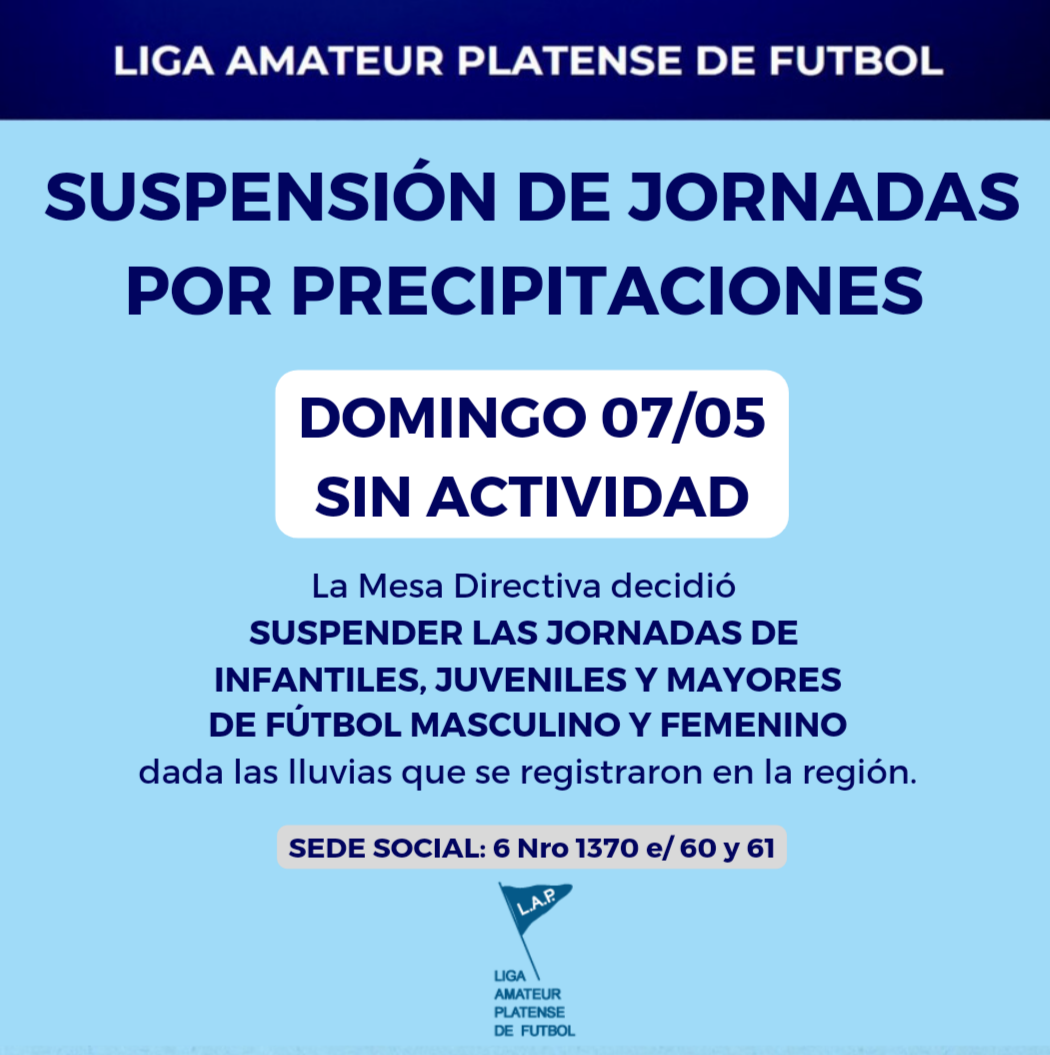 LIGA AMATEUR PLATENSE DE FUTBOL

SUSPENSIÓN DE JORNADAS POR PRECIPITACIONES

DOMINGO 07/05
SIN ACTIVIDAD

La Mesa Directiva decidió
SUSPENDER LAS JORNADAS DE INFANTILES, JUVENILES Y MAYORES DE FÚTBOL MASCULINO Y FEMENINO
dada las lluvias que se registraron en la región.

SEDE SOCIAL: 6 Nro 1370 e/ 60 y 61

L.A.P.

LIGA
AMATEUR
PLATENSE
DE FUTBOL